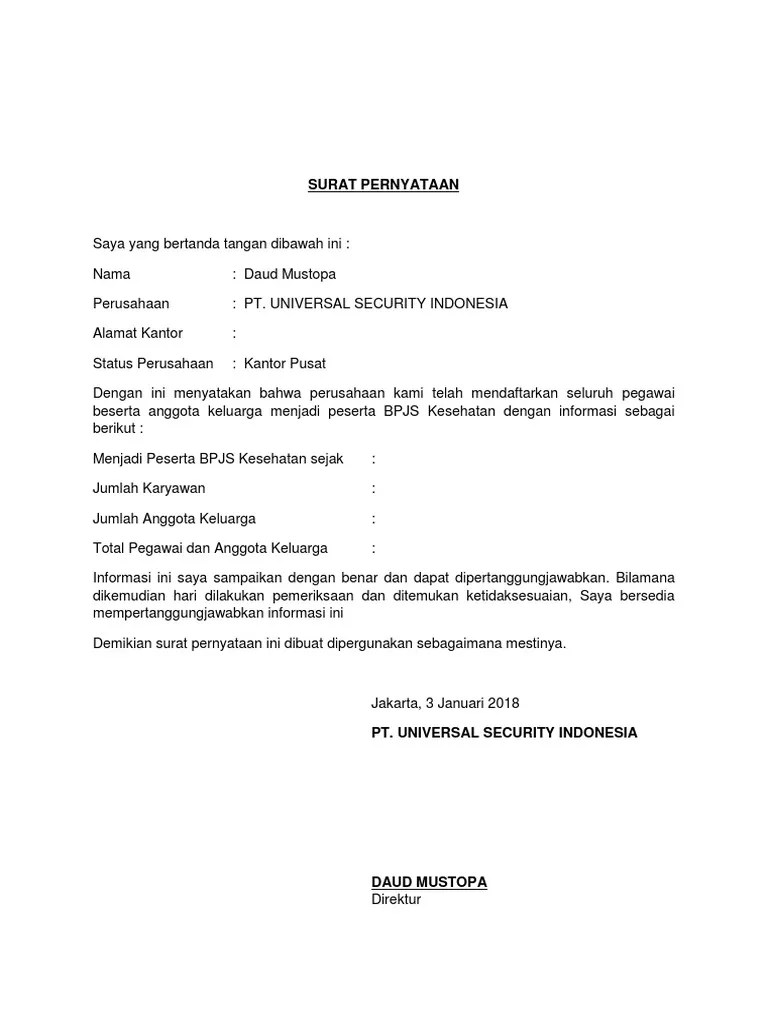 SURAT PERNYATAAN

Saya yang bertanda tangan dibawah ini :

Nama : Daud Mustopa

Perusahaan : PT. UNIVERSAL SECURITY INDONESIA

Alamat Kantor :

Status Perusahaan : Kantor Pusat

Dengan ini menyatakan bahwa perusahaan kami telah mendaftarkan seluruh pegawai beserta anggota keluarga menjadi peserta BPJS Kesehatan dengan informasi sebagai berikut :

Menjadi Peserta BPJS Kesehatan sejak :

Jumlah Karyawan :

Jumlah Anggota Keluarga :

Total Pegawai dan Anggota Keluarga :

Informasi ini saya sampaikan dengan benar dan dapat dipertanggungjawabkan. Bilamana dikemudian hari dilakukan pemeriksaan dan ditemukan ketidaksesuaian, Saya bersedia mempertanggungjawabkan informasi ini

Demikian surat pernyataan ini dibuat dipergunakan sebagaimana mestinya.

Jakarta, 3 Januari 2018

PT. UNIVERSAL SECURITY INDONESIA

DAUD MUSTOPA
Direktur